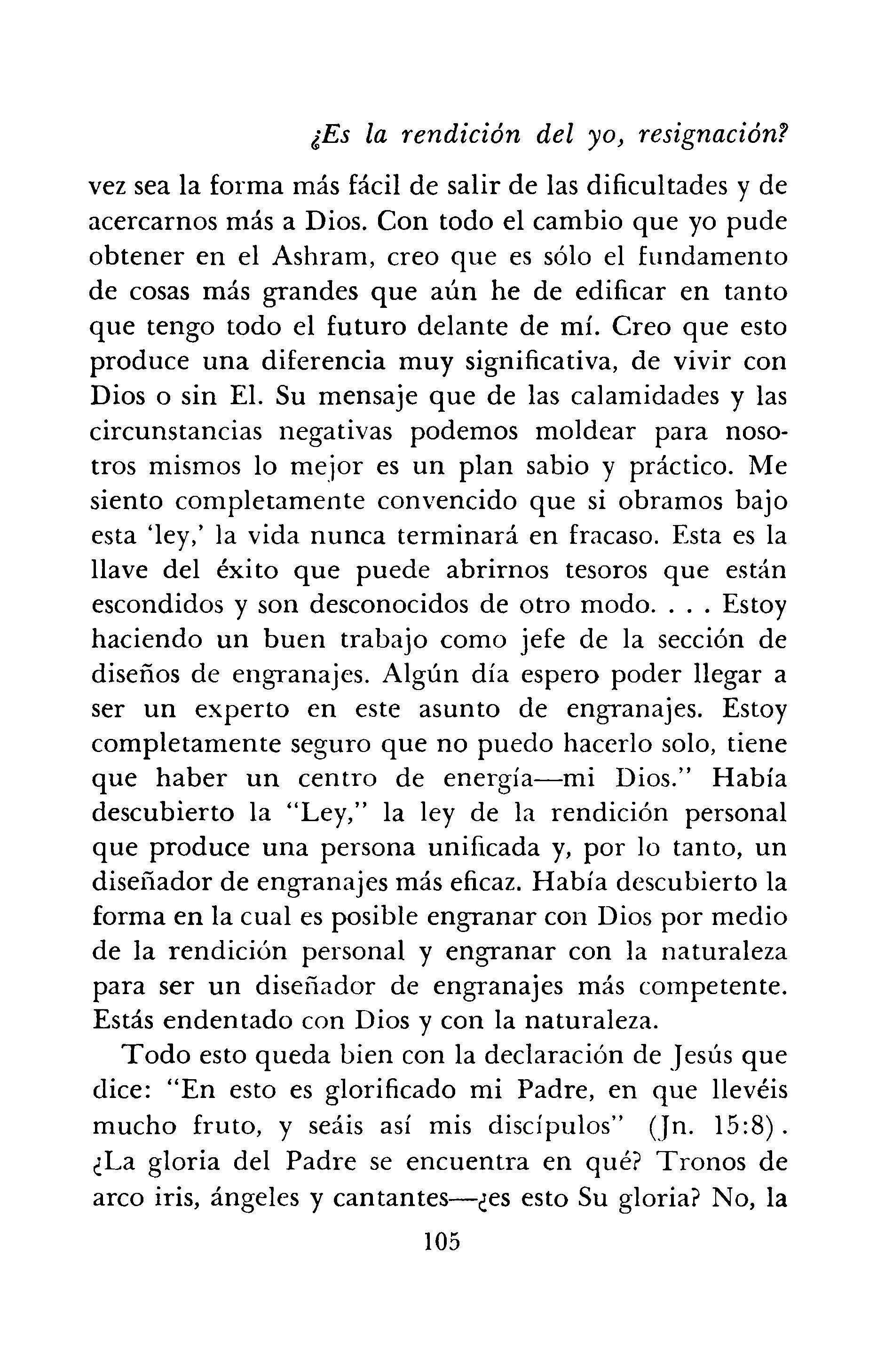 ¿Es la rendición del yo, resignación?

vez sea la forma más fácil de salir de las dificultades y de acercarnos más a Dios. Con todo el cambio que yo pude obtener en el Ashram, creo que es sólo el fundamento de cosas más grandes que aún he de edificar en tanto que tengo todo el futuro delante de mí. Creo que esto produce una diferencia muy significativa, de vivir con Dios o sin El. Su mensaje que de las calamidades y las circunstancias negativas podemos moldear para nosotros mismos lo mejor es un plan sabio y práctico. Me siento completamente convencido que si obramos bajo esta 'ley,' la vida nunca terminará en fracaso. Esta es la llave del éxito que puede abrirnos tesoros que están escondidos y son desconocidos de otro modo. . . . Estoy haciendo un buen trabajo como jefe de la sección de diseños de engranajes. Algún día espero poder llegar a ser un experto en este asunto de engranajes. Estoy completamente seguro que no puedo hacerlo solo, tiene que haber un centro de energía—mi Dios." Había descubierto la "Ley," la ley de la rendición personal que produce una persona unificada y, por lo tanto, un diseñador de engranajes más eficaz. Había descubierto la forma en la cual es posible engranar con Dios por medio de la rendición personal y engranar con la naturaleza para ser un diseñador de engranajes más competente. Estás endentado con Dios y con la naturaleza.

Todo esto queda bien con la declaración de Jesús que dice: "En esto es glorificado mi Padre, en que llevéis mucho fruto, y seáis así mis discípulos" (Jn. 15:8). ¿La gloria del Padre se encuentra en qué? Tronos de arco iris, ángeles y cantantes—¿es esto Su gloria? No, la

105